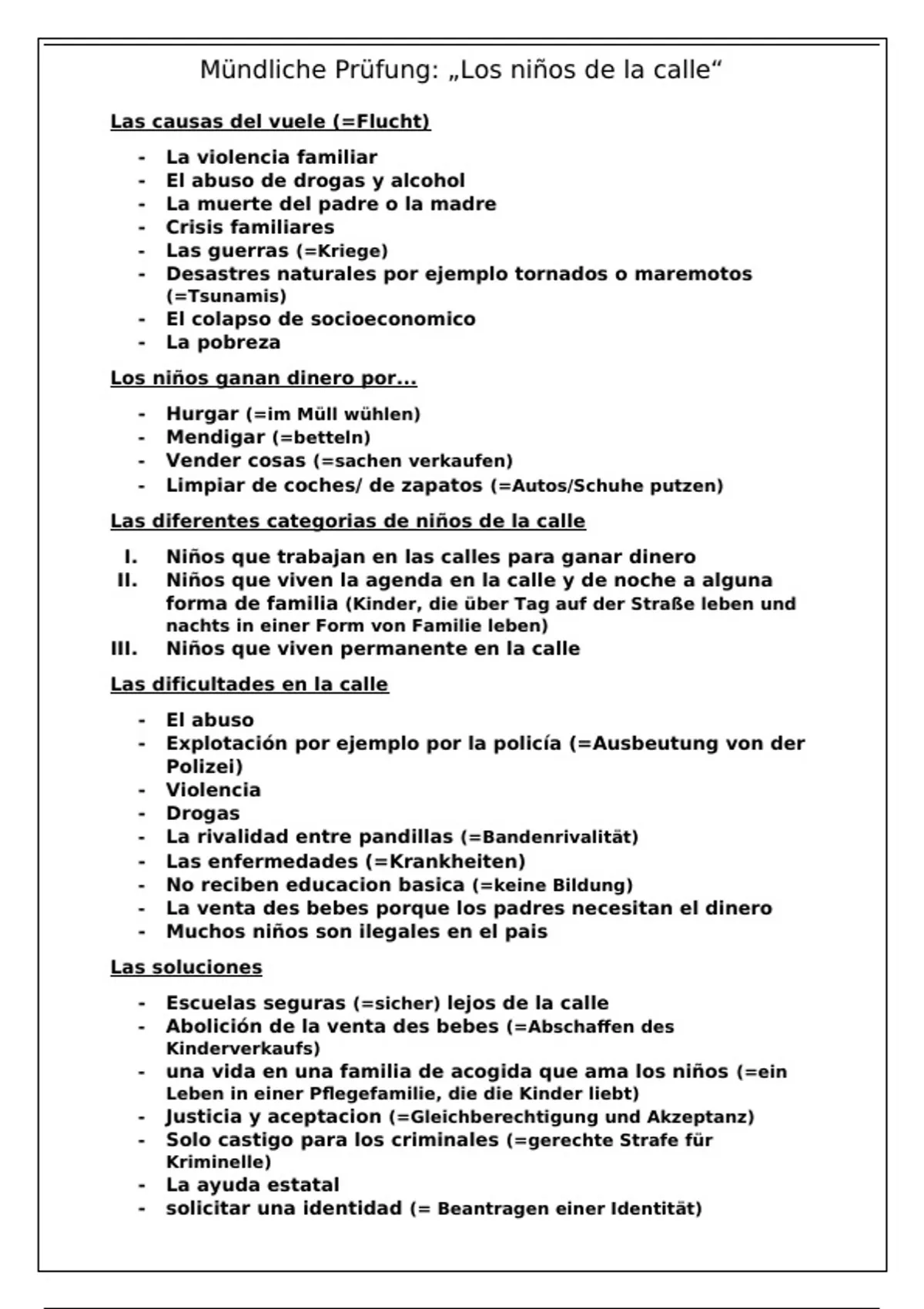 Mündliche Prüfung: „Los niños de la calle“

Las causas del vuele (=Flucht)

- La violencia familiar
- El abuso de drogas y alcohol
- La muerte del padre o la madre
- Crisis familiares
- Las guerras (=Kriege)
- Desastres naturales por ejemplo tornados o maremotos (=Tsunamis)
- El colapso de socioeconomico
- La pobreza

Los niños ganan dinero por...

- Hurgar (=im Müll wühlen)
- Mendigar (=betteln)
- Vender cosas (=sachen verkaufen)
- Limpiar de coches/ de zapatos (=Autos/Schuhe putzen)

Las diferentes categorias de niños de la calle

I. Niños que trabajan en las calles para ganar dinero
II. Niños que viven la agenda en la calle y de noche a alguna forma de familia (Kinder, die über Tag auf der Straße leben und nachts in einer Form von Familie leben)
III. Niños que viven permanente en la calle

Las dificultades en la calle

- El abuso
- Explotación por ejemplo por la policía (=Ausbeutung von der Polizei)
- Violencia
- Drogas
- La rivalidad entre pandillas (=Bandenrivalität)
- Las enfermedades (=Krankheiten)
- No reciben educacion basica (=keine Bildung)
- La venta des bebes porque los padres necesitan el dinero
- Muchos niños son ilegales en el pais

Las soluciones

- Escuelas seguras (=sicher) lejos de la calle
- Abolición de la venta des bebes (=Abschaffen des Kinderverkaufs)
- una vida en una familia de acogida que ama los niños (=ein Leben in einer Pflegefamilie, die die Kinder liebt)
- Justicia y aceptacion (=Gleichberechtigung und Akzeptanz)
- Solo castigo para los criminales (=gerechte Strafe für Kriminelle)
- La ayuda estatal
- solicitar una identidad (= Beantragen einer Identität)